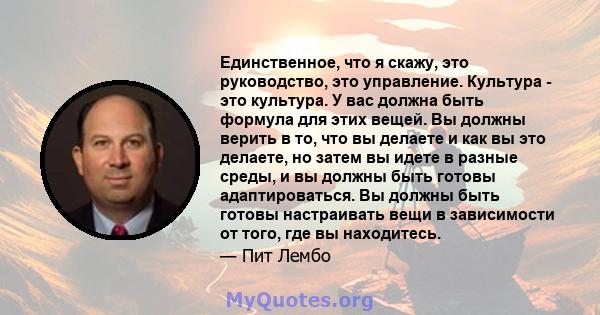 Единственное, что я скажу, это руководство, это управление. Культура - это культура. У вас должна быть формула для этих вещей. Вы должны верить в то, что вы делаете и как вы это делаете, но затем вы идете в разные среды, и вы должны быть готовы адаптироваться. Вы должны быть готовы настраивать вещи в зависимости от того, где вы находитесь.

— Пит Лембо

MyQuotes.org